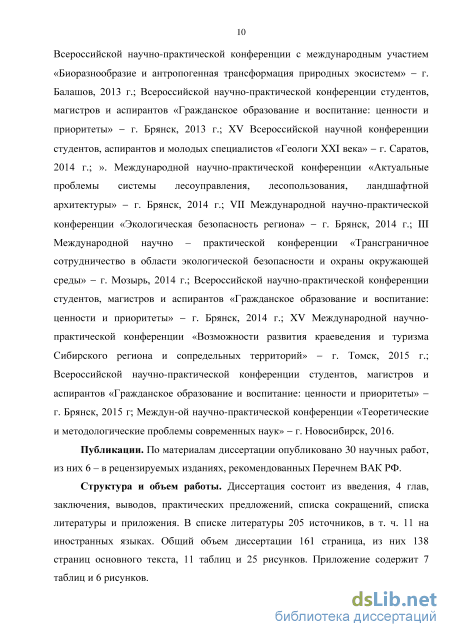 10

Всероссийской научно-практической конференции с международным участием «Биоразнообразие и антропогенная трансформация природных экосистем» – г. Балашов, 2013 г.; Всероссийской научно-практической конференции студентов, магистров и аспирантов «Гражданское образование и воспитание: ценности и приоритеты» – г. Брянск, 2013 г.; XV Всероссийской научной конференции студентов, аспирантов и молодых специалистов «Геологи XXI века» – г. Саратов, 2014 г.; ». Международной научно-практической конференции «Актуальные проблемы системы лесоуправления, лесопользования, ландшафтной архитектуры» – г. Брянск, 2014 г.; VII Международной научно-практической конференции «Экологическая безопасность региона» – г. Брянск, 2014 г.; III Международной научно – практической конференции «Трансграничное сотрудничество в области экологической безопасности и охраны окружающей среды» – г. Мозырь, 2014 г.; Всероссийской научно-практической конференции студентов, магистров и аспирантов «Гражданское образование и воспитание: ценности и приоритеты» – г. Брянск, 2014 г.; XV Международной научно-практической конференции «Возможности развития краеведения и туризма Сибирского региона и сопредельных территорий» – г. Томск, 2015 г.; Всероссийской научно-практической конференции студентов, магистров и аспирантов «Гражданское образование и воспитание: ценности и приоритеты» – г. Брянск, 2015 г; Междун-ой научно-практической конференции «Теоретические и методологические проблемы современных наук» – г. Новосибирск, 2016.

Публикации. По материалам диссертации опубликовано 30 научных работ, из них 6 – в рецензируемых изданиях, рекомендованных Перечнем ВАК РФ.

Структура и объем работы. Диссертация состоит из введения, 4 глав, заключения, выводов, практических предложений, списка сокращений, списка литературы и приложения. В списке литературы 205 источников, в т. ч. 11 на иностранных языках. Общий объем диссертации 161 страница, из них 138 страниц основного текста, 11 таблиц и 25 рисунков. Приложение содержит 7 таблиц и 6 рисунков.

dsLib.net
библиотека диссертаций